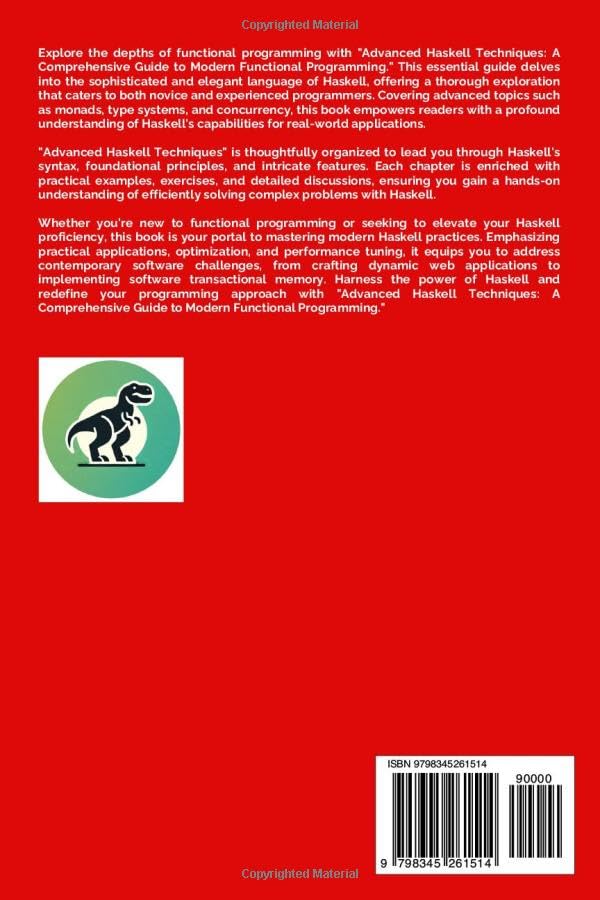 Copyrighted Material

Explore the depths of functional programming with "Advanced Haskell Techniques: A Comprehensive Guide to Modern Functional Programming." This essential guide delves into the sophisticated and elegant language of Haskell, offering a thorough exploration that caters to both novice and experienced programmers. Covering advanced topics such as monads, type systems, and concurrency, this book empowers readers with a profound understanding of Haskell's capabilities for real-world applications.

"Advanced Haskell Techniques" is thoughtfully organized to lead you through Haskell's syntax, foundational principles, and intricate features. Each chapter is enriched with practical examples, exercises, and detailed discussions, ensuring you gain a hands-on understanding of efficiently solving complex problems with Haskell.

Whether you're new to functional programming or seeking to elevate your Haskell proficiency, this book is your portal to mastering modern Haskell practices. Emphasizing practical applications, optimization, and performance tuning, it equips you to address contemporary software challenges, from crafting dynamic web applications to implementing software transactional memory. Harness the power of Haskell and redefine your programming approach with "Advanced Haskell Techniques: A Comprehensive Guide to Modern Functional Programming."

ISBN 9798345261514

90000

9 798345 261514

Copyrighted Material